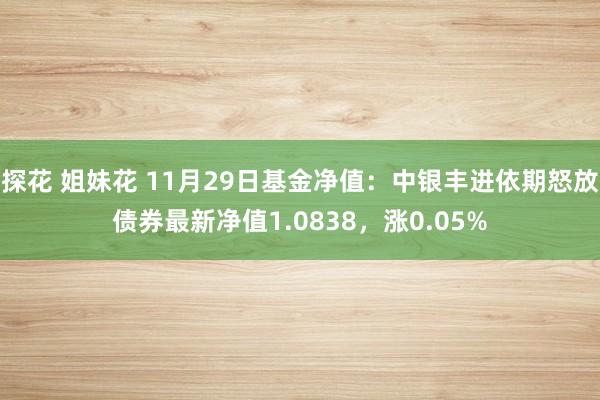 探花 姐妹花 11月29日基金净值：中银丰进依期怒放债券最新净值1.0838，涨0.05%